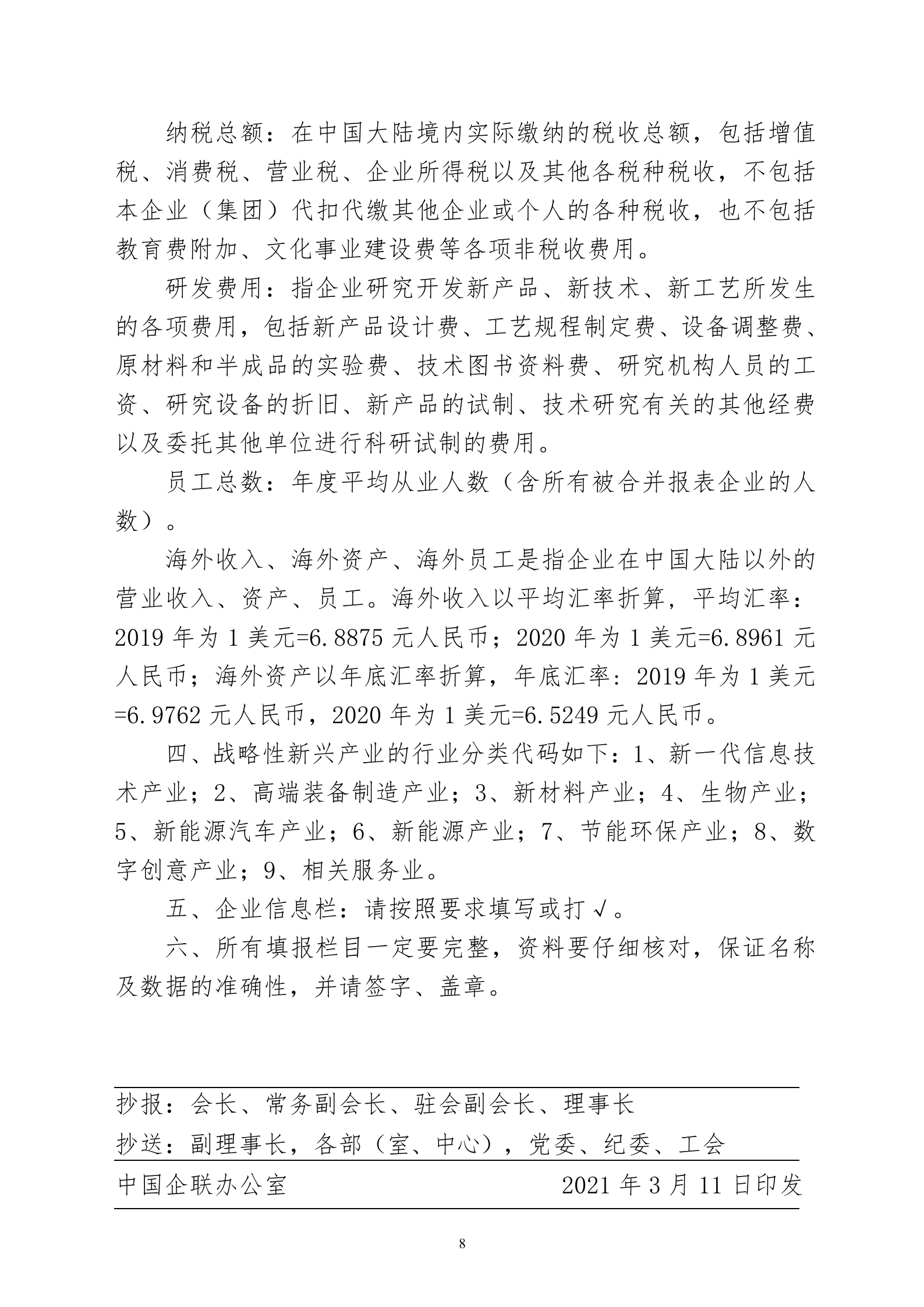 纳税总额：在中国大陆境内实际缴纳的税收总额，包括增值税、消费税、营业税、企业所得税以及其他各税种税收，不包括本企业（集团）代扣代缴其他企业或个人的各种税收，也不包括教育费附加、文化事业建设费等各项非税收费用。

研发费用：指企业研究开发新产品、新技术、新工艺所发生的各项费用，包括新产品设计费、工艺规程制定费、设备调整费、原材料和半成品的实验费、技术图书资料费、研究机构人员的工资、研究设备的折旧、新产品的试制、技术研究有关的其他经费以及委托其他单位进行科研试制的费用。

员工总数：年度平均从业人数（含所有被合并报表企业的人数）。

海外收入、海外资产、海外员工是指企业在中国大陆以外的营业收入、资产、员工。海外收入以平均汇率折算，平均汇率：2019 年为 1 美元=6.8875 元人民币；2020 年为 1 美元=6.8961 元人民币；海外资产以年底汇率折算，年底汇率：2019 年为 1 美元=6.9762 元人民币，2020 年为 1 美元=6.5249 元人民币。

四、战略性新兴产业的行业分类代码如下：1、新一代信息技术产业；2、高端装备制造产业；3、新材料产业；4、生物产业；5、新能源汽车产业；6、新能源产业；7、节能环保产业；8、数字创意产业；9、相关服务业。

五、企业信息栏：请按照要求填写或打√。

六、所有填报栏目一定要完整，资料要仔细核对，保证名称及数据的准确性，并请签字、盖章。

抄报：会长、常务副会长、驻会副会长、理事长
抄送：副理事长，各部（室、中心），党委、纪委、工会
中国企联办公室　　2021 年 3 月 11 日印发

8